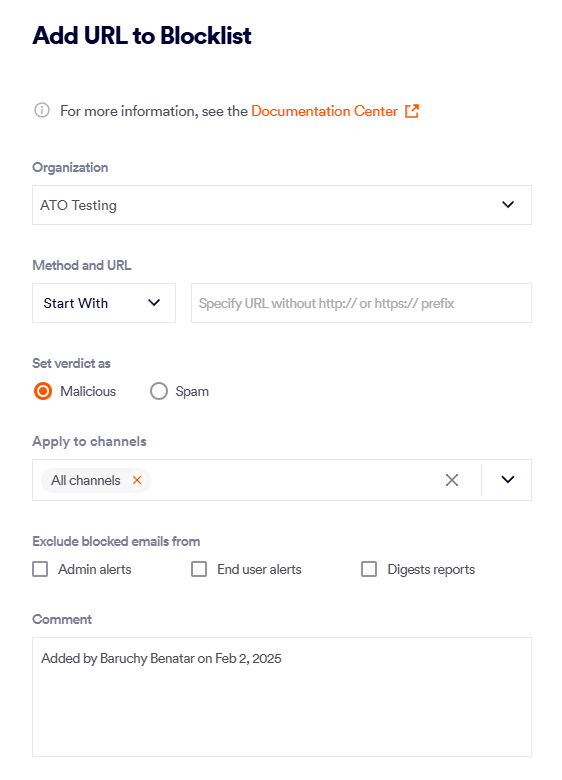 Add URL to Blocklist

For more information, see the Documentation Center

Organization

ATO Testing

Method and URL

Start With

Specify URL without http:// or https:// prefix

Set verdict as

Malicious

Spam

Apply to channels

All channels

Exclude blocked emails from

Admin alerts

End user alerts

Digests reports

Comment

Added by Baruchy Benatar on Feb 2, 2025